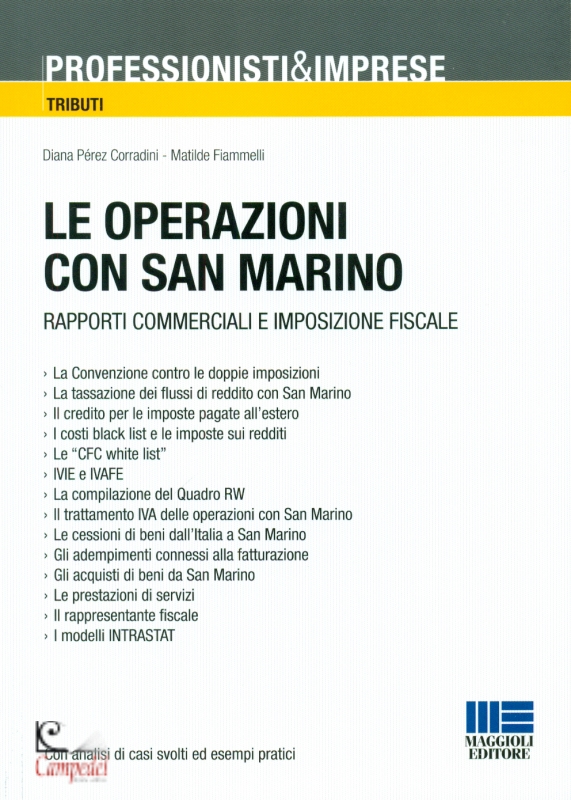 PROFESSIONISTI&IMPRESE
TRIBUTI

Diana Pérez Corradini - Matilde Fiammelli

LE OPERAZIONI CON SAN MARINO

RAPPORTI COMMERCIALI E IMPOSIZIONE FISCALE

› La Convenzione contro le doppie imposizioni
› La tassazione dei flussi di reddito con San Marino
› Il credito per le imposte pagate all'estero
› I costi black list e le imposte sui redditi
› Le "CFC white list"
› IVIE e IVAFE
› La compilazione del Quadro RW
› Il trattamento IVA delle operazioni con San Marino
› Le cessioni di beni dall'Italia a San Marino
› Gli adempimenti connessi alla fatturazione
› Gli acquisti di beni da San Marino
› Le prestazioni di servizi
› Il rappresentante fiscale
› I modelli INTRASTAT

Con analisi di casi svolti ed esempi pratici

Campedel

MAGGIOLI EDITORE